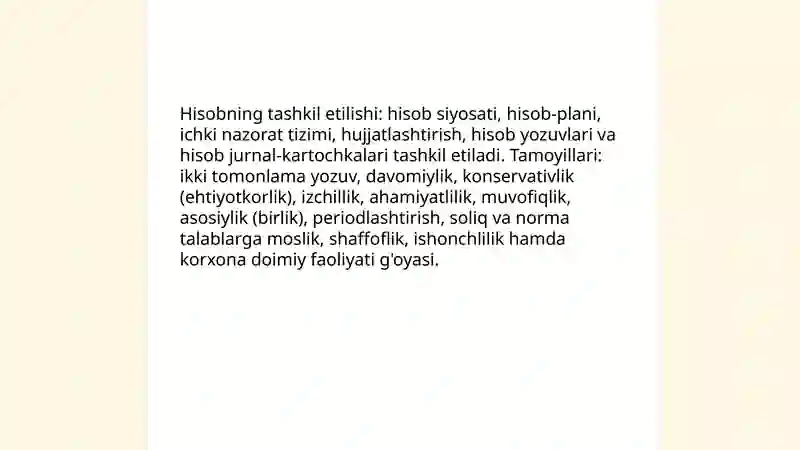 Hisobning tashkil etilishi: hisob siyosati, hisob-plani, ichki nazorat tizimi, hujjatlashtirish, hisob yozuvlari va hisob jurnal-kartochkalari tashkil etiladi. Tamoyillari: ikki tomonlama yozuv, davomiylik, konservativlik (ehtiyotkorlik), izchillik, ahamiyatlilik, muvofiqlik, asosiylik (birlik), periodlashtirish, soliq va norma talablarga moslik, shaffoflik, ishonchlilik hamda korxona doimiy faoliyati g'oyasi.